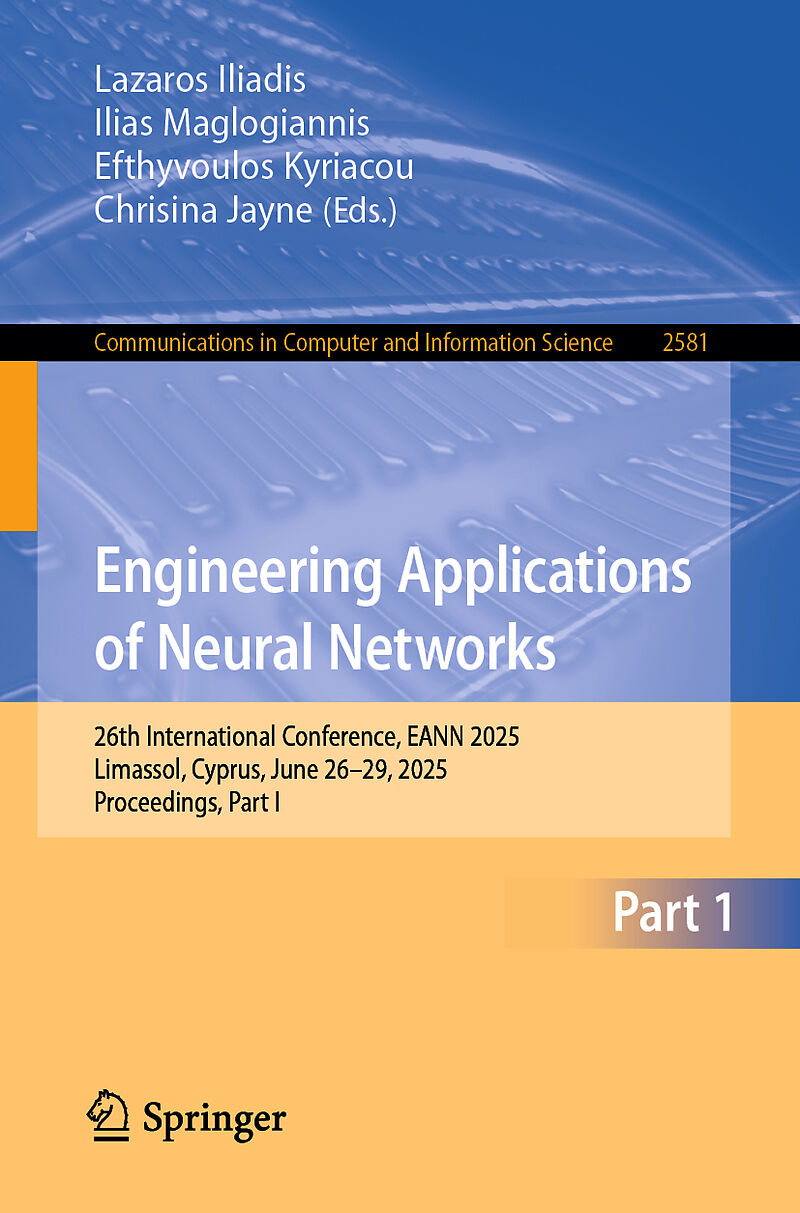 Lazaros Iliadis
Ilias Maglogiannis
Efthyvoulos Kyriacou
Chrisina Jayne (Eds.)

Communications in Computer and Information Science 2581

Engineering Applications of Neural Networks

26th International Conference, EANN 2025
Limassol, Cyprus, June 26–29, 2025
Proceedings, Part I

Part 1

Springer